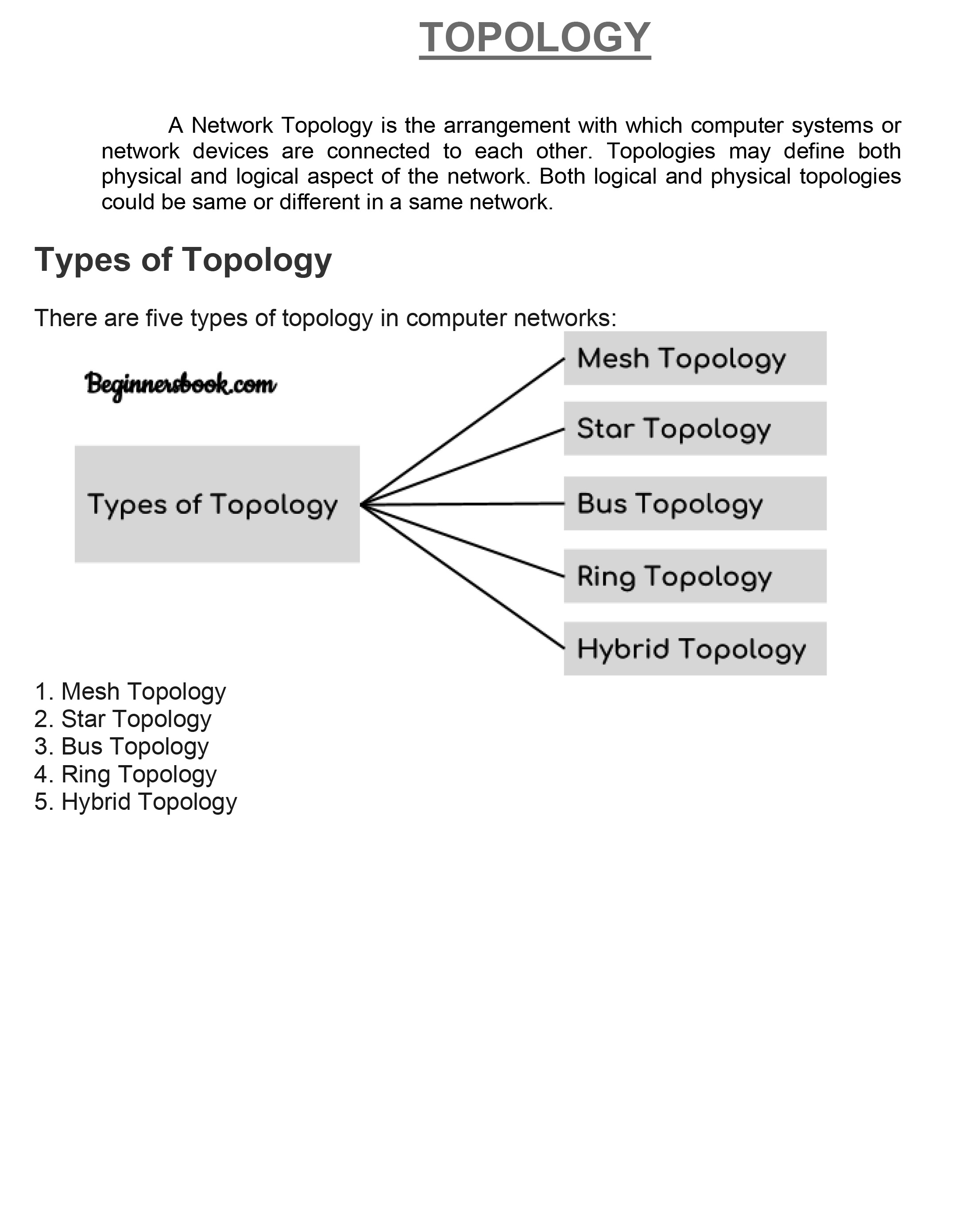 TOPOLOGY

A Network Topology is the arrangement with which computer systems or network devices are connected to each other. Topologies may define both physical and logical aspect of the network. Both logical and physical topologies could be same or different in a same network.

Types of Topology

There are five types of topology in computer networks:

Beginnersbook.com

Types of Topology

Mesh Topology
Star Topology
Bus Topology
Ring Topology
Hybrid Topology

1. Mesh Topology
2. Star Topology
3. Bus Topology
4. Ring Topology
5. Hybrid Topology